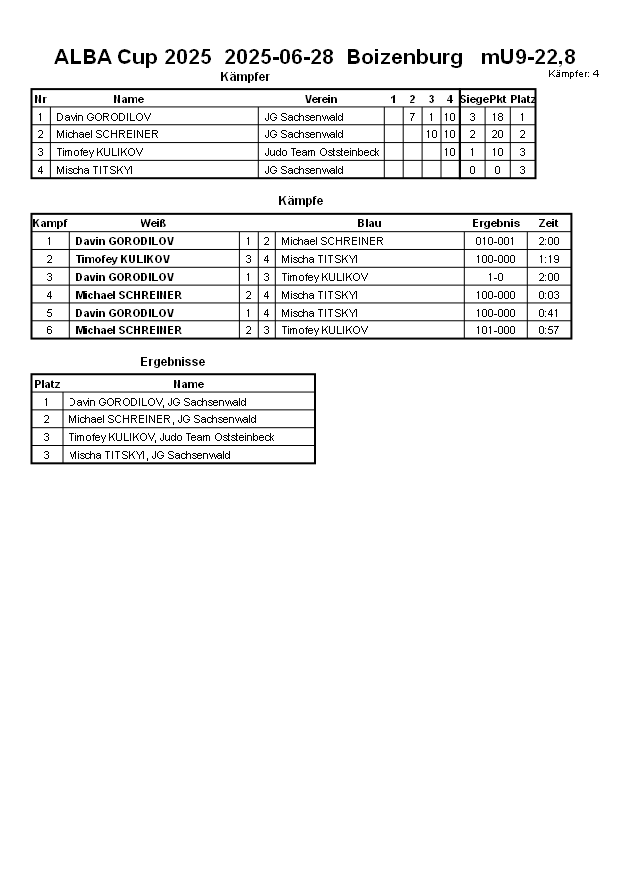 ALBA Cup 2025 2025-06-28 Boizenburg mU9-22,8

Kämpfer: 4

Kämpfer

| Nr | Name | Verein | 1 | 2 | 3 | 4 | Siege | Pkt | Platz |
|---|---|---|---|---|---|---|---|---|---|
| 1 | Davin GORODILOV | JG Sachsenwald | | 7 | 1 | 10 | 3 | 18 | 1 |
| 2 | Michael SCHREINER | JG Sachsenwald | | | 10 | 10 | 2 | 20 | 2 |
| 3 | Timofey KULIKOV | Judo Team Oststeinbeck | | | | 10 | 1 | 10 | 3 |
| 4 | Mischa TITSKYI | JG Sachsenwald | | | | | 0 | 0 | 3 |

Kämpfe

| Kampf | Weiß | | | Blau | Ergebnis | Zeit |
|---|---|---|---|---|---|---|
| 1 | Davin GORODILOV | 1 | 2 | Michael SCHREINER | 010-001 | 2:00 |
| 2 | Timofey KULIKOV | 3 | 4 | Mischa TITSKYI | 100-000 | 1:19 |
| 3 | Davin GORODILOV | 1 | 3 | Timofey KULIKOV | 1-0 | 2:00 |
| 4 | Michael SCHREINER | 2 | 4 | Mischa TITSKYI | 100-000 | 0:03 |
| 5 | Davin GORODILOV | 1 | 4 | Mischa TITSKYI | 100-000 | 0:41 |
| 6 | Michael SCHREINER | 2 | 3 | Timofey KULIKOV | 101-000 | 0:57 |

Ergebnisse

| Platz | Name |
|---|---|
| 1 | Davin GORODILOV, JG Sachsenwald |
| 2 | Michael SCHREINER, JG Sachsenwald |
| 3 | Timofey KULIKOV, Judo Team Oststeinbeck |
| 3 | Mischa TITSKYI, JG Sachsenwald |